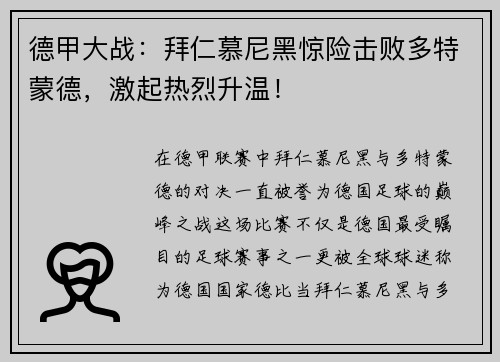 德甲大战：拜仁慕尼黑惊险击败多特蒙德，激起热烈升温！

在德甲联赛中拜仁慕尼黑与多特蒙德的对决一直被誉为德国足球的巅峰之战这场比赛不仅是德国最受瞩目的足球赛事之一更被全球球迷称为德国国家德比当拜仁慕尼黑与多